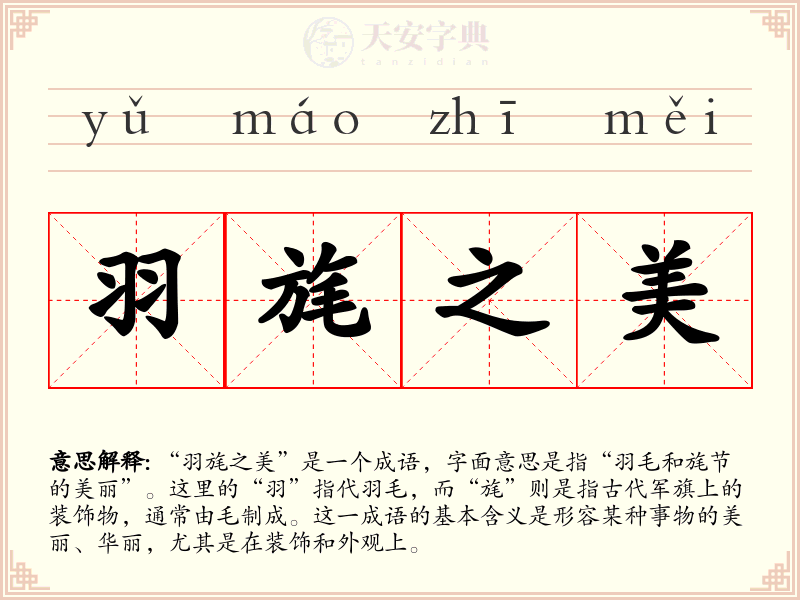 yǔ máo zhī měi

羽旄之美

意思解释:“羽旄之美”是一个成语,字面意思是指“羽毛和旄节的美丽”。这里的“羽”指代羽毛,而“旄”则是指古代军旗上的装饰物,通常由毛制成。这一成语的基本含义是形容某种事物的美丽、华丽,尤其是在装饰和外观上。

天安字典
tanzidian